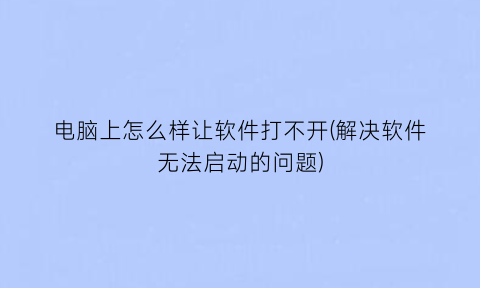 电脑上怎么样让软件打不开(解决软件无法启动的问题)